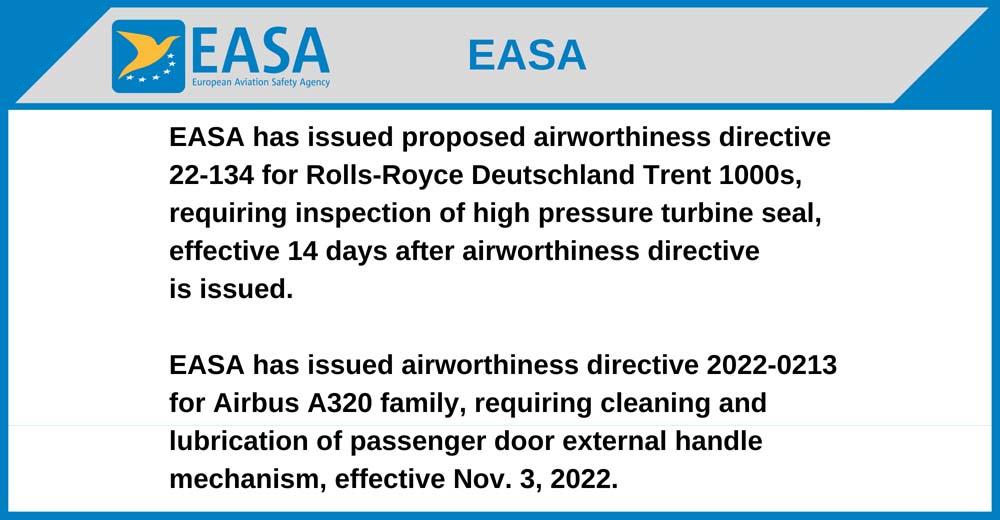 EASA
European Aviation Safety Agency

EASA

EASA has issued proposed airworthiness directive 22-134 for Rolls-Royce Deutschland Trent 1000s, requiring inspection of high pressure turbine seal, effective 14 days after airworthiness directive is issued.

EASA has issued airworthiness directive 2022-0213 for Airbus A320 family, requiring cleaning and lubrication of passenger door external handle mechanism, effective Nov. 3, 2022.